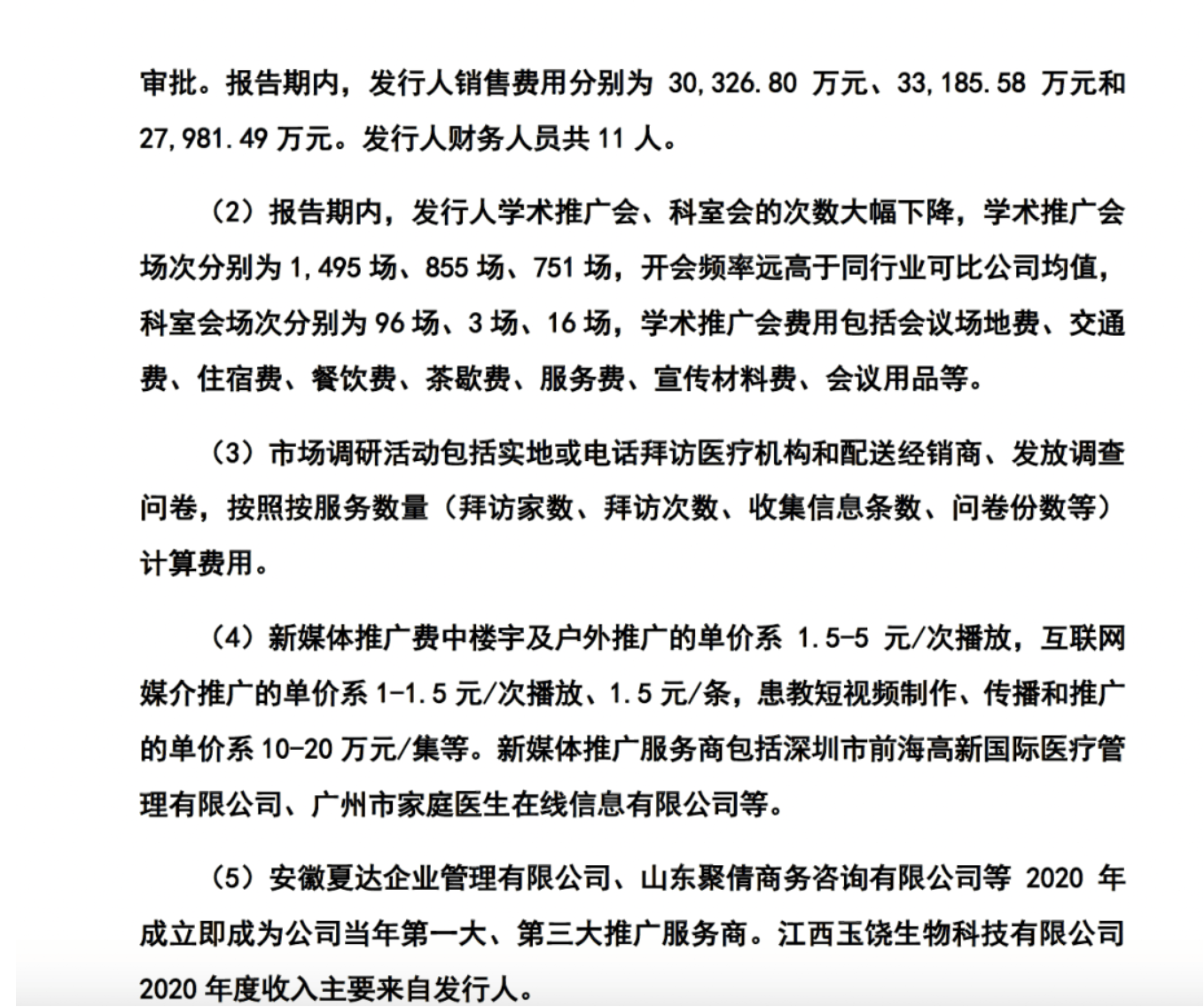 审批。报告期内，发行人销售费用分别为 30,326.80 万元、33,185.58 万元和 27,981.49 万元。发行人财务人员共 11 人。

（2）报告期内，发行人学术推广会、科室会的次数大幅下降，学术推广会场次分别为 1,495 场、855 场、751 场，开会频率远高于同行业可比公司均值，科室会场次分别为 96 场、3 场、16 场，学术推广会费用包括会议场地费、交通费、住宿费、餐饮费、茶歇费、服务费、宣传材料费、会议用品等。

（3）市场调研活动包括实地或电话拜访医疗机构和配送经销商、发放调查问卷，按照按服务数量（拜访家数、拜访次数、收集信息条数、问卷份数等）计算费用。

（4）新媒体推广费中楼宇及户外推广的单价系 1.5-5 元/次播放，互联网媒介推广的单价系 1-1.5 元/次播放、1.5 元/条，患教短视频制作、传播和推广的单价系 10-20 万元/集等。新媒体推广服务商包括深圳市前海高新国际医疗管理有限公司、广州市家庭医生在线信息有限公司等。

（5）安徽夏达企业管理有限公司、山东聚倩商务咨询有限公司等 2020 年成立即成为公司当年第一大、第三大推广服务商。江西玉饶生物科技有限公司 2020 年度收入主要来自发行人。